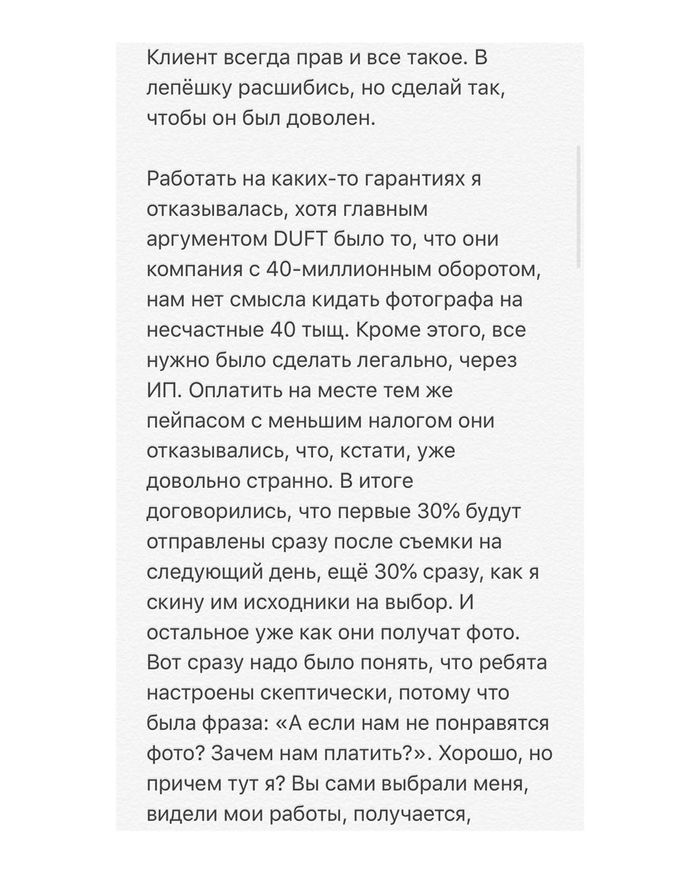 Клиент всегда прав и все такое. В лепёшку расшибись, но сделай так, чтобы он был доволен.

Работать на каких-то гарантиях я отказывалась, хотя главным аргументом DUFT было то, что они компания с 40-миллионным оборотом, нам нет смысла кидать фотографа на несчастные 40 тыщ. Кроме этого, все нужно было сделать легально, через ИП. Оплатить на месте тем же пейпасом с меньшим налогом они отказывались, что, кстати, уже довольно странно. В итоге договорились, что первые 30% будут отправлены сразу после съемки на следующий день, ещё 30% сразу, как я скину им исходники на выбор. И остальное уже как они получат фото. Вот сразу надо было понять, что ребята настроены скептически, потому что была фраза: «А если нам не понравятся фото? Зачем нам платить?». Хорошо, но причем тут я? Вы сами выбрали меня, видели мои работы, получается,